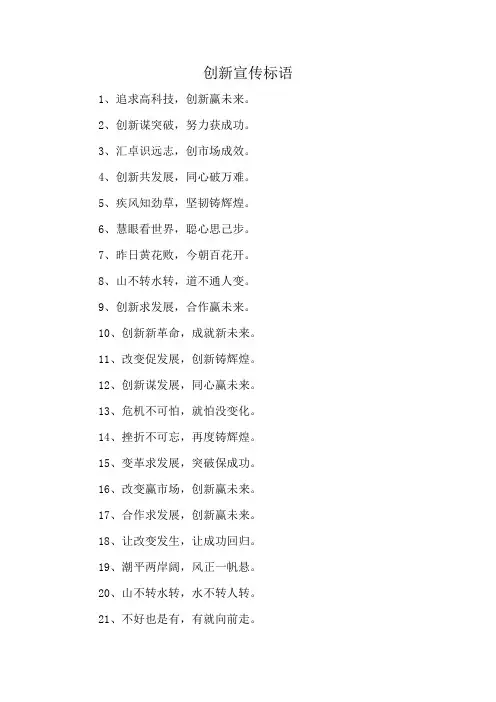 创新宣传标语

1、追求高科技，创新赢未来。

2、创新谋突破，努力获成功。

3、汇卓识远志，创市场成效。

4、创新共发展，同心破万难。

5、疾风知劲草，坚韧铸辉煌。

6、慧眼看世界，聪心思己步。

7、昨日黄花败，今朝百花开。

8、山不转水转，道不通人变。

9、创新求发展，合作赢未来。

10、创新新革命，成就新未来。

11、改变促发展，创新铸辉煌。

12、创新谋发展，同心赢未来。

13、危机不可怕，就怕没变化。

14、挫折不可忘，再度铸辉煌。

15、变革求发展，突破保成功。

16、改变赢市场，创新赢未来。

17、合作求发展，创新赢未来。

18、让改变发生，让成功回归。

19、潮平两岸阔，风正一帆悬。

20、山不转水转，水不转人转。

21、不好也是有，有就向前走。